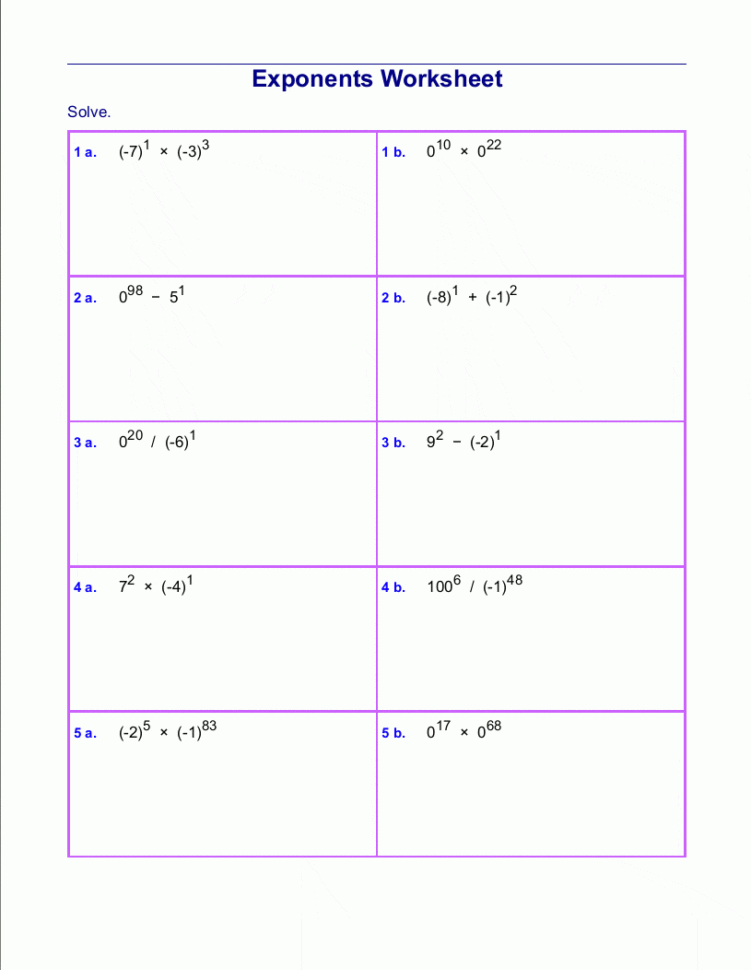 Exponents Worksheet

Solve.

| | |
|---|---|
| 1 a. $(-7)^1 \times (-3)^3$ | 1 b. $0^{10} \times 0^{22}$ |
| 2 a. $0^{98} - 5^1$ | 2 b. $(-8)^1 + (-1)^2$ |
| 3 a. $0^{20} / (-6)^1$ | 3 b. $9^2 - (-2)^1$ |
| 4 a. $7^2 \times (-4)^1$ | 4 b. $100^6 / (-1)^{48}$ |
| 5 a. $(-2)^5 \times (-1)^{83}$ | 5 b. $0^{17} \times 0^{68}$ |